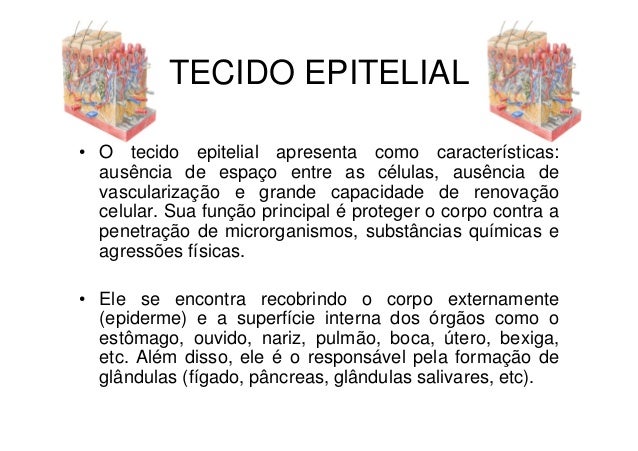 TECIDO EPITELIAL

• O tecido epitelial apresenta como características: ausência de espaço entre as células, ausência de vascularização e grande capacidade de renovação celular. Sua função principal é proteger o corpo contra a penetração de microrganismos, substâncias químicas e agressões físicas.

• Ele se encontra recobrindo o corpo externamente (epiderme) e a superfície interna dos órgãos como o estômago, ouvido, nariz, pulmão, boca, útero, bexiga, etc. Além disso, ele é o responsável pela formação de glândulas (fígado, pâncreas, glândulas salivares, etc).